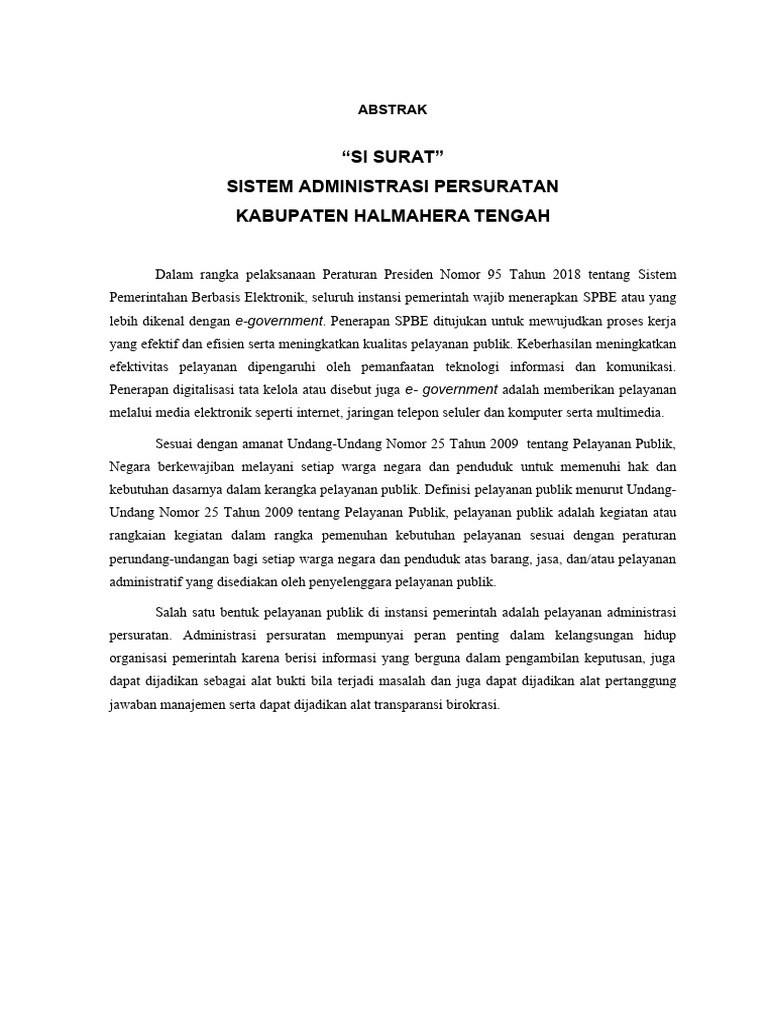 ABSTRAK

“SI SURAT”
SISTEM ADMINISTRASI PERSURATAN
KABUPATEN HALMAHERA TENGAH

Dalam rangka pelaksanaan Peraturan Presiden Nomor 95 Tahun 2018 tentang Sistem Pemerintahan Berbasis Elektronik, seluruh instansi pemerintah wajib menerapkan SPBE atau yang lebih dikenal dengan e-government. Penerapan SPBE ditujukan untuk mewujudkan proses kerja yang efektif dan efisien serta meningkatkan kualitas pelayanan publik. Keberhasilan meningkatkan efektivitas pelayanan dipengaruhi oleh pemanfaatan teknologi informasi dan komunikasi. Penerapan digitalisasi tata kelola atau disebut juga e- government adalah memberikan pelayanan melalui media elektronik seperti internet, jaringan telepon seluler dan komputer serta multimedia.

Sesuai dengan amanat Undang-Undang Nomor 25 Tahun 2009 tentang Pelayanan Publik, Negara berkewajiban melayani setiap warga negara dan penduduk untuk memenuhi hak dan kebutuhan dasarnya dalam kerangka pelayanan publik. Definisi pelayanan publik menurut Undang-Undang Nomor 25 Tahun 2009 tentang Pelayanan Publik, pelayanan publik adalah kegiatan atau rangkaian kegiatan dalam rangka pemenuhan kebutuhan pelayanan sesuai dengan peraturan perundang-undangan bagi setiap warga negara dan penduduk atas barang, jasa, dan/atau pelayanan administratif yang disediakan oleh penyelenggara pelayanan publik.

Salah satu bentuk pelayanan publik di instansi pemerintah adalah pelayanan administrasi persuratan. Administrasi persuratan mempunyai peran penting dalam kelangsungan hidup organisasi pemerintah karena berisi informasi yang berguna dalam pengambilan keputusan, juga dapat dijadikan sebagai alat bukti bila terjadi masalah dan juga dapat dijadikan alat pertanggung jawaban manajemen serta dapat dijadikan alat transparansi birokrasi.